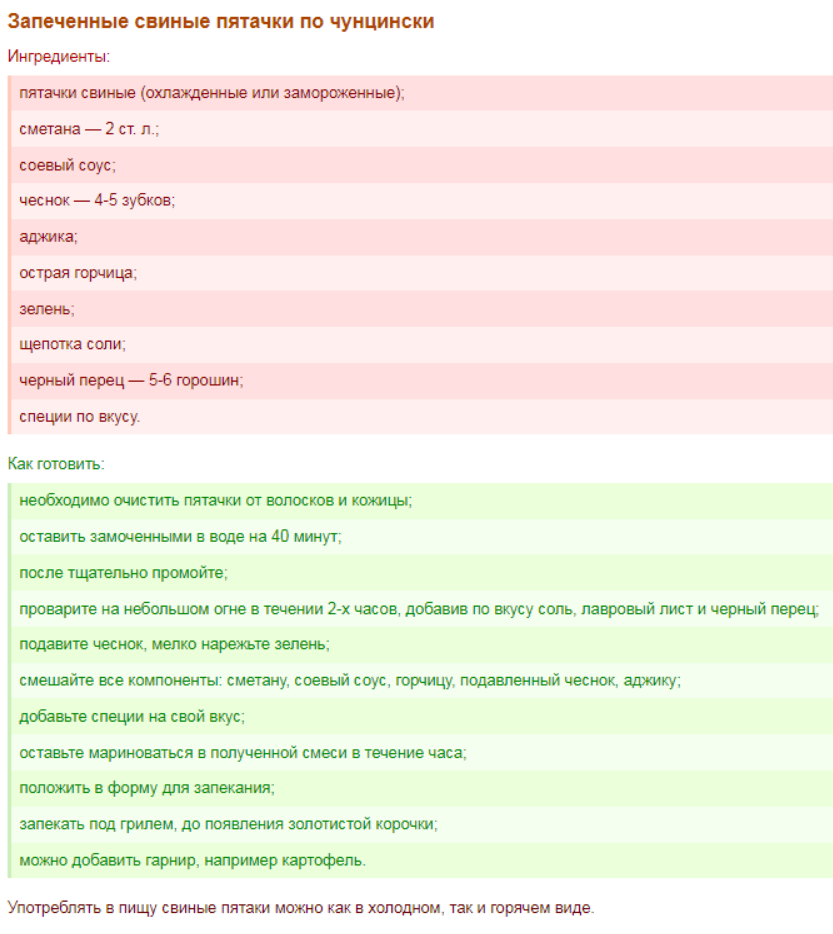 Запеченные свиные пятачки по чунцински

Ингредиенты:

пятачки свиные (охлажденные или замороженные);

сметана — 2 ст. л.;

соевый соус;

чеснок — 4-5 зубков;

аджика;

острая горчица;

зелень;

щепотка соли;

черный перец — 5-6 горошин;

специи по вкусу.

Как готовить:

необходимо очистить пятачки от волосков и кожицы;

оставить замоченными в воде на 40 минут;

после тщательно промойте;

проварите на небольшом огне в течении 2-х часов, добавив по вкусу соль, лавровый лист и черный перец;

подавите чеснок, мелко нарежьте зелень;

смешайте все компоненты: сметану, соевый соус, горчицу, подавленный чеснок, аджику;

добавьте специи на свой вкус;

оставьте мариноваться в полученной смеси в течение часа;

положить в форму для запекания;

запекать под грилем, до появления золотистой корочки;

можно добавить гарнир, например картофель.

Употреблять в пищу свиные пятаки можно как в холодном, так и горячем виде.